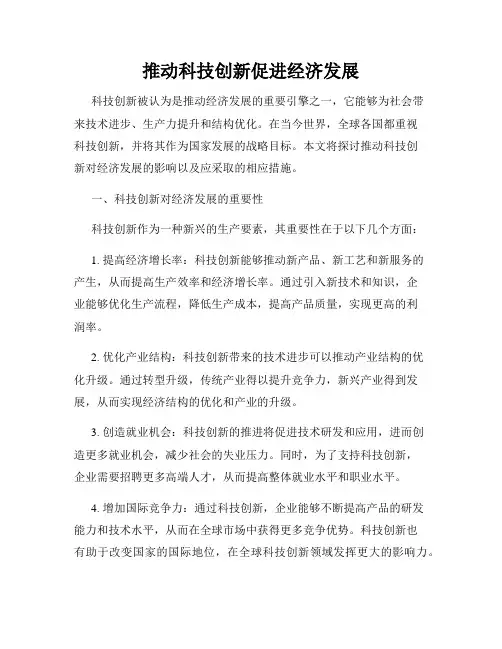 推动科技创新促进经济发展

科技创新被认为是推动经济发展的重要引擎之一，它能够为社会带来技术进步、生产力提升和结构优化。在当今世界，全球各国都重视科技创新，并将其作为国家发展的战略目标。本文将探讨推动科技创新对经济发展的影响以及应采取的相应措施。

一、科技创新对经济发展的重要性

科技创新作为一种新兴的生产要素，其重要性在于以下几个方面：

1. 提高经济增长率：科技创新能够推动新产品、新工艺和新服务的产生，从而提高生产效率和经济增长率。通过引入新技术和知识，企业能够优化生产流程，降低生产成本，提高产品质量，实现更高的利润率。

2. 优化产业结构：科技创新带来的技术进步可以推动产业结构的优化升级。通过转型升级，传统产业得以提升竞争力，新兴产业得到发展，从而实现经济结构的优化和产业的升级。

3. 创造就业机会：科技创新的推进将促进技术研发和应用，进而创造更多就业机会，减少社会的失业压力。同时，为了支持科技创新，企业需要招聘更多高端人才，从而提高整体就业水平和职业水平。

4. 增加国际竞争力：通过科技创新，企业能够不断提高产品的研发能力和技术水平，从而在全球市场中获得更多竞争优势。科技创新也有助于改变国家的国际地位，在全球科技创新领域发挥更大的影响力。